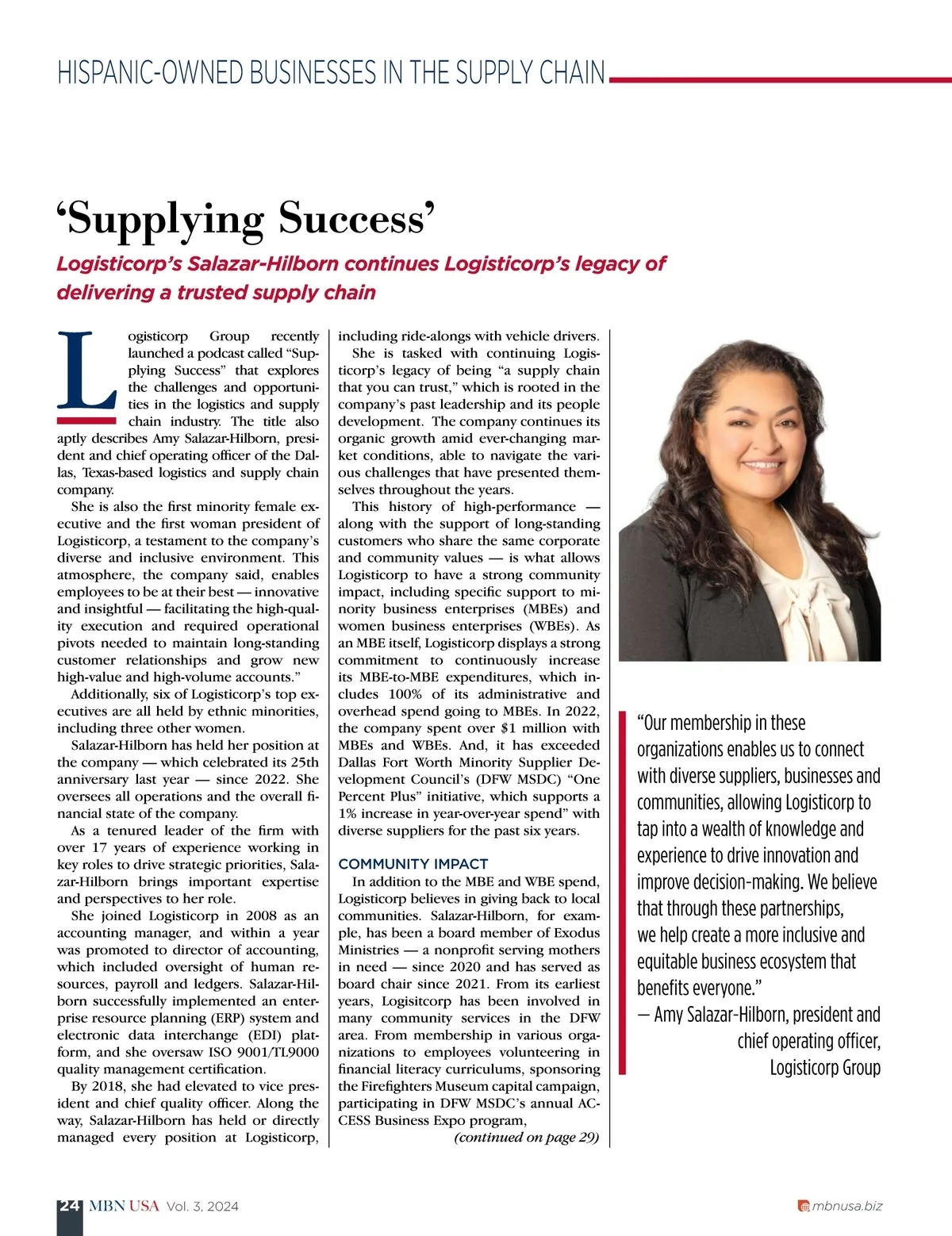 HISPANIC-OWNED BUSINESSES IN THE SUPPLY CHAIN

‘Supplying Success’

Logisticorp’s Salazar-Hilborn continues Logisticorp’s legacy of delivering a trusted supply chain

Logisticorp Group recently launched a podcast called “Supplying Success” that explores the challenges and opportunities in the logistics and supply chain industry. The title also aptly describes Amy Salazar-Hilborn, president and chief operating officer of the Dallas, Texas-based logistics and supply chain company.

She is also the first minority female executive and the first woman president of Logisticorp, a testament to the company’s diverse and inclusive environment. This atmosphere, the company said, enables employees to be at their best — innovative and insightful — facilitating the high-quality execution and required operational pivots needed to maintain long-standing customer relationships and grow new high-value and high-volume accounts.”

Additionally, six of Logisticorp’s top executives are all held by ethnic minorities, including three other women.

Salazar-Hilborn has held her position at the company — which celebrated its 25th anniversary last year — since 2022. She oversees all operations and the overall financial state of the company.

As a tenured leader of the firm with over 17 years of experience working in key roles to drive strategic priorities, Salazar-Hilborn brings important expertise and perspectives to her role.

She joined Logisticorp in 2008 as an accounting manager, and within a year was promoted to director of accounting, which included oversight of human resources, payroll and ledgers. Salazar-Hilborn successfully implemented an enterprise resource planning (ERP) system and electronic data interchange (EDI) platform, and she oversaw ISO 9001/TL9000 quality management certification.

By 2018, she had elevated to vice president and chief quality officer. Along the way, Salazar-Hilborn has held or directly managed every position at Logisticorp, including ride-alongs with vehicle drivers.

She is tasked with continuing Logisticorp’s legacy of being “a supply chain that you can trust,” which is rooted in the company’s past leadership and its people development. The company continues its organic growth amid ever-changing market conditions, able to navigate the various challenges that have presented themselves throughout the years.

This history of high-performance — along with the support of long-standing customers who share the same corporate and community values — is what allows Logisticorp to have a strong community impact, including specific support to minority business enterprises (MBEs) and women business enterprises (WBEs). As an MBE itself, Logisticorp displays a strong commitment to continuously increase its MBE-to-MBE expenditures, which includes 100% of its administrative and overhead spend going to MBEs. In 2022, the company spent over $1 million with MBEs and WBEs. And, it has exceeded Dallas Fort Worth Minority Supplier Development Council’s (DFW MSDC) “One Percent Plus” initiative, which supports a 1% increase in year-over-year spend” with diverse suppliers for the past six years.

COMMUNITY IMPACT

In addition to the MBE and WBE spend, Logisticorp believes in giving back to local communities. Salazar-Hilborn, for example, has been a board member of Exodus Ministries — a nonprofit serving mothers in need — since 2020 and has served as board chair since 2021. From its earliest years, Logisitcorp has been involved in many community services in the DFW area. From membership in various organizations to employees volunteering in financial literacy curriculums, sponsoring the Firefighters Museum capital campaign, participating in DFW MSDC’s annual ACCESS Business Expo program,

(continued on page 29)

“Our membership in these organizations enables us to connect with diverse suppliers, businesses and communities, allowing Logisticorp to tap into a wealth of knowledge and experience to drive innovation and improve decision-making. We believe that through these partnerships, we help create a more inclusive and equitable business ecosystem that benefits everyone.”
— Amy Salazar-Hilborn, president and chief operating officer, Logisticorp Group

24 MBN USA Vol. 3, 2024

mbnusa.biz